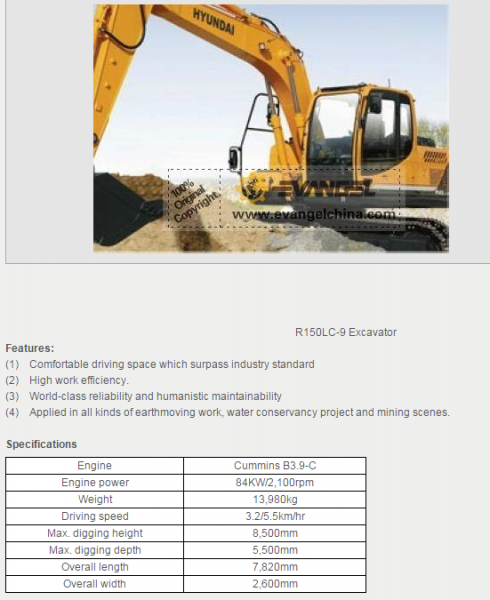 HYUNDAI

100% Original Copyright.

EVANGEL

www.evangelchina.com

R150LC-9 Excavator

Features:
(1) Comfortable driving space which surpass industry standard
(2) High work efficiency.
(3) World-class reliability and humanistic maintainability
(4) Applied in all kinds of earthmoving work, water conservancy project and mining scenes.

Specifications

| Engine | Cummins B3.9-C |
|---|---|
| Engine power | 84KW/2,100rpm |
| Weight | 13,980kg |
| Driving speed | 3.2/5.5km/hr |
| Max. digging height | 8,500mm |
| Max. digging depth | 5,500mm |
| Overall length | 7,820mm |
| Overall width | 2,600mm |